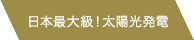 日本最大級！太陽光発電